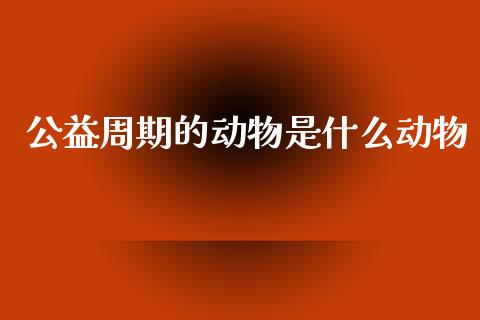 公益周期的动物是什么动物